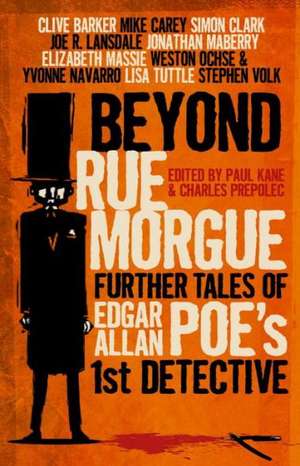 CLIVE BARKER MIKE CAREY SIMON CLARK JOE R. LANSDALE JONATHAN MABERRY ELIZABETH MASSIE WESTON OCHSE & YVONNE NAVARRO LISA TUTTLE STEPHEN VOLK

BEYOND RUE MORGUE

EDITED BY PAUL KANE & CHARLES PREPOLEC

FURTHER TALES OF EDGAR ALLAN POE's 1st DETECTIVE